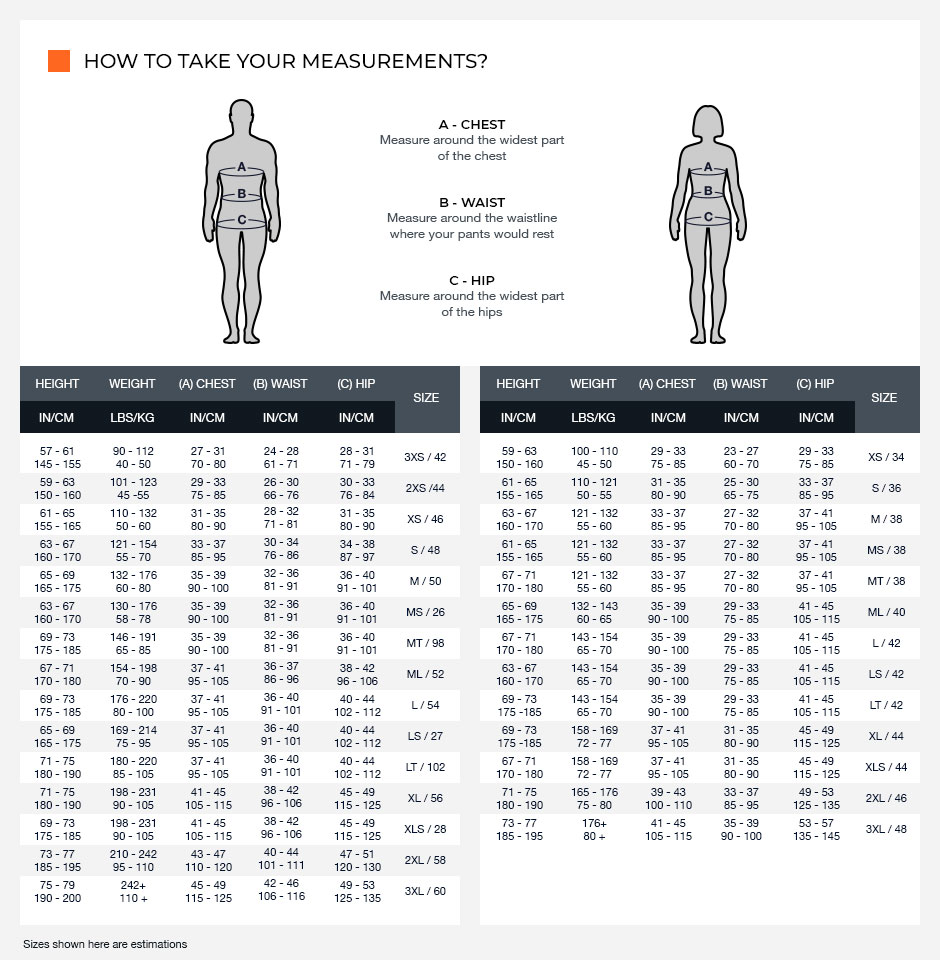 HOW TO TAKE YOUR MEASUREMENTS?

A
B
C

A - CHEST
Measure around the widest part of the chest

B - WAIST
Measure around the waistline where your pants would rest

C - HIP
Measure around the widest part of the hips

A
B
C

| HEIGHT IN/CM | WEIGHT LBS/KG | (A) CHEST IN/CM | (B) WAIST IN/CM | (C) HIP IN/CM | SIZE |
|---|---|---|---|---|---|
| 57 - 61 145 - 155 | 90 - 112 40 - 50 | 27 - 31 70 - 80 | 24 - 28 61 - 71 | 28 - 31 71 - 79 | 3XS / 42 |
| 59 - 63 150 - 160 | 101 - 123 45 -55 | 29 - 33 75 - 85 | 26 - 30 66 - 76 | 30 - 33 76 - 84 | 2XS /44 |
| 61 - 65 155 - 165 | 110 - 132 50 - 60 | 31 - 35 80 - 90 | 28 - 32 71 - 81 | 31 - 35 80 - 90 | XS / 46 |
| 63 - 67 160 - 170 | 121 - 154 55 - 70 | 33 - 37 85 - 95 | 30 - 34 76 - 86 | 34 - 38 87 - 97 | S / 48 |
| 65 - 69 165 - 175 | 132 - 176 60 - 80 | 35 - 39 90 - 100 | 32 - 36 81 - 91 | 36 - 40 91 - 101 | M / 50 |
| 63 - 67 160 - 170 | 130 - 176 58 - 78 | 35 - 39 90 - 100 | 32 - 36 81 - 91 | 36 - 40 91 - 101 | MS / 26 |
| 69 - 73 175 - 185 | 146 - 191 65 - 85 | 35 - 39 90 - 100 | 32 - 36 81 - 91 | 36 - 40 91 - 101 | MT / 98 |
| 67 - 71 170 - 180 | 154 - 198 70 - 90 | 37 - 41 95 - 105 | 36 - 37 86 - 96 | 38 - 42 96 - 106 | ML / 52 |
| 69 - 73 175 - 185 | 176 - 220 80 - 100 | 37 - 41 95 - 105 | 36 - 40 91 - 101 | 40 - 44 102 - 112 | L / 54 |
| 65 - 69 165 - 175 | 169 - 214 75 - 95 | 37 - 41 95 - 105 | 36 - 40 91 - 101 | 40 - 44 102 - 112 | LS / 27 |
| 71 - 75 180 - 190 | 180 - 220 85 - 105 | 37 - 41 95 - 105 | 36 - 40 91 - 101 | 40 - 44 102 - 112 | LT / 102 |
| 71 - 75 180 - 190 | 198 - 231 90 - 105 | 41 - 45 105 - 115 | 38 - 42 96 - 106 | 45 - 49 115 - 125 | XL / 56 |
| 69 - 73 175 - 185 | 198 - 231 90 - 105 | 41 - 45 105 - 115 | 38 - 42 96 - 106 | 45 - 49 115 - 125 | XLS / 28 |
| 73 - 77 185 - 195 | 210 - 242 95 - 110 | 43 - 47 110 - 120 | 40 - 44 101 - 111 | 47 - 51 120 - 130 | 2XL / 58 |
| 75 - 79 190 - 200 | 242+ 110 + | 45 - 49 115 - 125 | 42 - 46 106 - 116 | 49 - 53 125 - 135 | 3XL / 60 |

| HEIGHT IN/CM | WEIGHT LBS/KG | (A) CHEST IN/CM | (B) WAIST IN/CM | (C) HIP IN/CM | SIZE |
|---|---|---|---|---|---|
| 59 - 63 150 - 160 | 100 - 110 45 - 50 | 29 - 33 75 - 85 | 23 - 27 60 - 70 | 29 - 33 75 - 85 | XS / 34 |
| 61 - 65 155 - 165 | 110 - 121 50 - 55 | 31 - 35 80 - 90 | 25 - 30 65 - 75 | 33 - 37 85 - 95 | S / 36 |
| 63 - 67 160 - 170 | 121 - 132 55 - 60 | 33 - 37 85 - 95 | 27 - 32 70 - 80 | 37 - 41 95 - 105 | M / 38 |
| 61 - 65 155 - 165 | 121 - 132 55 - 60 | 33 - 37 85 - 95 | 27 - 32 70 - 80 | 37 - 41 95 - 105 | MS / 38 |
| 67 - 71 170 - 180 | 121 - 132 55 - 60 | 33 - 37 85 - 95 | 27 - 32 70 - 80 | 37 - 41 95 - 105 | MT / 38 |
| 65 - 69 165 - 175 | 132 - 143 60 - 65 | 35 - 39 90 - 100 | 29 - 33 75 - 85 | 41 - 45 105 - 115 | ML / 40 |
| 67 - 71 170 - 180 | 143 - 154 65 - 70 | 35 - 39 90 - 100 | 29 - 33 75 - 85 | 41 - 45 105 - 115 | L / 42 |
| 63 - 67 160 - 170 | 143 - 154 65 - 70 | 35 - 39 90 - 100 | 29 - 33 75 - 85 | 41 - 45 105 - 115 | LS / 42 |
| 69 - 73 175 -185 | 143 - 154 65 - 70 | 35 - 39 90 - 100 | 29 - 33 75 - 85 | 41 - 45 105 - 115 | LT / 42 |
| 69 - 73 175 -185 | 158 - 169 72 - 77 | 37 - 41 95 - 105 | 31 - 35 80 - 90 | 45 - 49 115 - 125 | XL / 44 |
| 67 - 71 170 - 180 | 158 - 169 72 - 77 | 37 - 41 95 - 105 | 31 - 35 80 - 90 | 45 - 49 115 - 125 | XLS / 44 |
| 71 - 75 180 - 190 | 165 - 176 75 - 80 | 39 - 43 100 - 110 | 33 - 37 85 - 95 | 49 - 53 125 - 135 | 2XL / 46 |
| 73 - 77 185 - 195 | 176+ 80 + | 41 - 45 105 - 115 | 35 - 39 90 - 100 | 53 - 57 135 - 145 | 3XL / 48 |

Sizes shown here are estimations